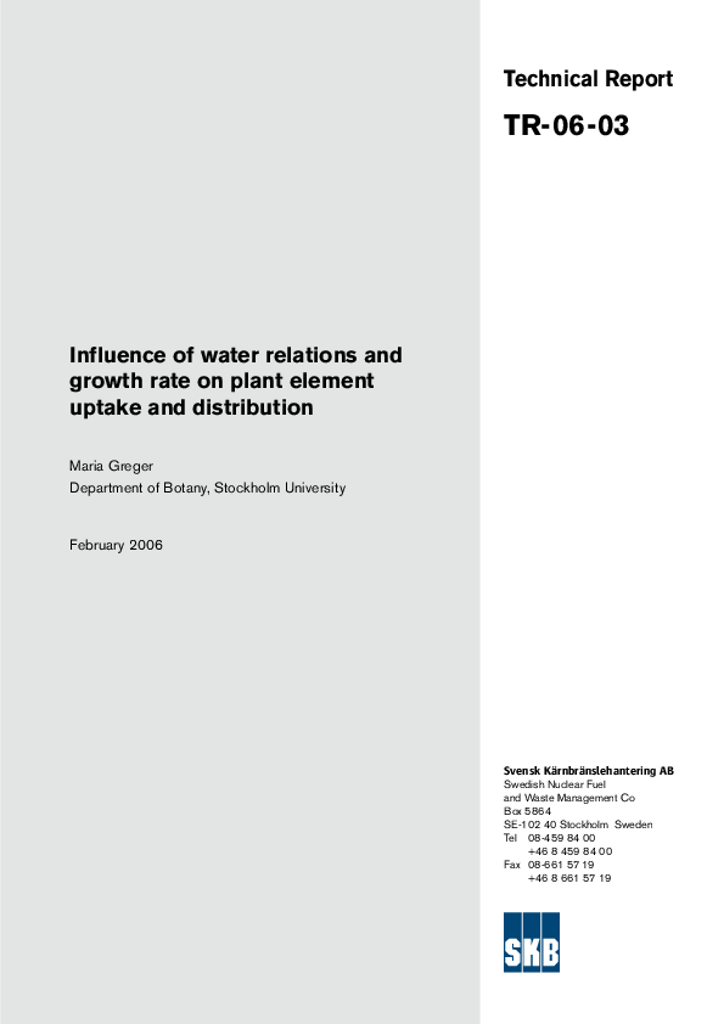 Technical Report

TR-06-03

Influence of water relations and growth rate on plant element uptake and distribution

Maria Greger
Department of Botany, Stockholm University

February 2006

Svensk Kärnbränslehantering AB
Swedish Nuclear Fuel and Waste Management Co
Box 5864
SE-102 40 Stockholm Sweden
Tel 08-459 84 00
+46 8 459 84 00
Fax 08-661 57 19
+46 8 661 57 19

SKB